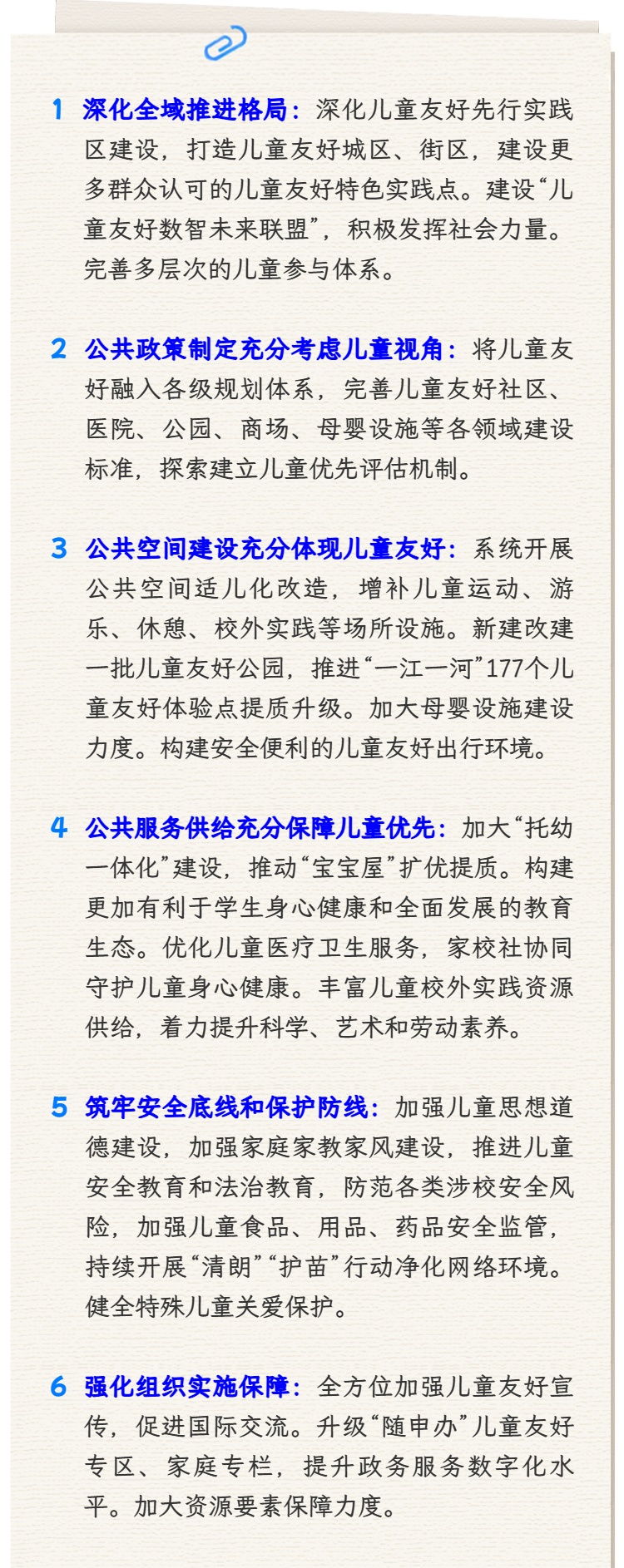 1 深化全域推进格局：深化儿童友好先行实践区建设，打造儿童友好城区、街区，建设更多群众认可的儿童友好特色实践点。建设“儿童友好数智未来联盟”，积极发挥社会力量。完善多层次的儿童参与体系。

2 公共政策制定充分考虑儿童视角：将儿童友好融入各级规划体系，完善儿童友好社区、医院、公园、商场、母婴设施等各领域建设标准，探索建立儿童优先评估机制。

3 公共空间建设充分体现儿童友好：系统开展公共空间适儿化改造，增补儿童运动、游乐、休憩、校外实践等场所设施。新建改建一批儿童友好公园，推进“一江一河”177个儿童友好体验点提质升级。加大母婴设施建设力度。构建安全便利的儿童友好出行环境。

4 公共服务供给充分保障儿童优先：加大“托幼一体化”建设，推动“宝宝屋”扩优提质。构建更加有利于学生身心健康和全面发展的教育生态。优化儿童医疗卫生服务，家校社协同守护儿童身心健康。丰富儿童校外实践资源供给，着力提升科学、艺术和劳动素养。

5 筑牢安全底线和保护防线：加强儿童思想道德建设，加强家庭家教家风建设，推进儿童安全教育和法治教育，防范各类涉校安全风险，加强儿童食品、用品、药品安全监管，持续开展“清朗”“护苗”行动净化网络环境。健全特殊儿童关爱保护。

6 强化组织实施保障：全方位加强儿童友好宣传，促进国际交流。升级“随申办”儿童友好专区、家庭专栏，提升政务服务数字化水平。加大资源要素保障力度。